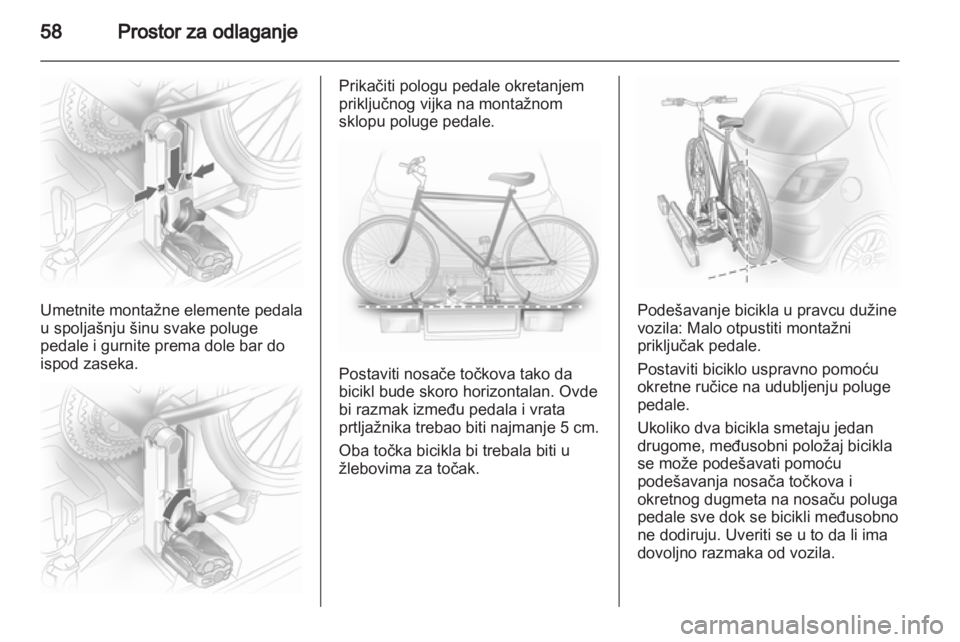 58 Prostor za odlaganje

Umetnite montažne elemente pedala u spoljašnju šinu svake poluge pedale i gurnite prema dole bar do ispod zaseka.

Prikačiti pologu pedale okretanjem priključnog vijka na montažnom sklopu poluge pedale.

Postaviti nosače točkova tako da bicikl bude skoro horizontalan. Ovde bi razmak između pedala i vrata prtljažnika trebao biti najmanje 5 cm.

Oba točka bicikla bi trebala biti u žlebovima za točak.

Podešavanje bicikla u pravcu dužine vozila: Malo otpustiti montažni priključak pedale.

Postaviti biciklo uspravno pomoću okretne ručice na udubljenju poluge pedale.

Ukoliko dva bicikla smetaju jedan drugome, međusobni položaj bicikla se može podešavati pomoću podešavanja nosača točkova i okretnog dugmeta na nosaču poluga pedale sve dok se bicikli međusobno ne dodiruju. Uveriti se u to da li ima dovoljno razmaka od vozila.

carmanualsonline.info